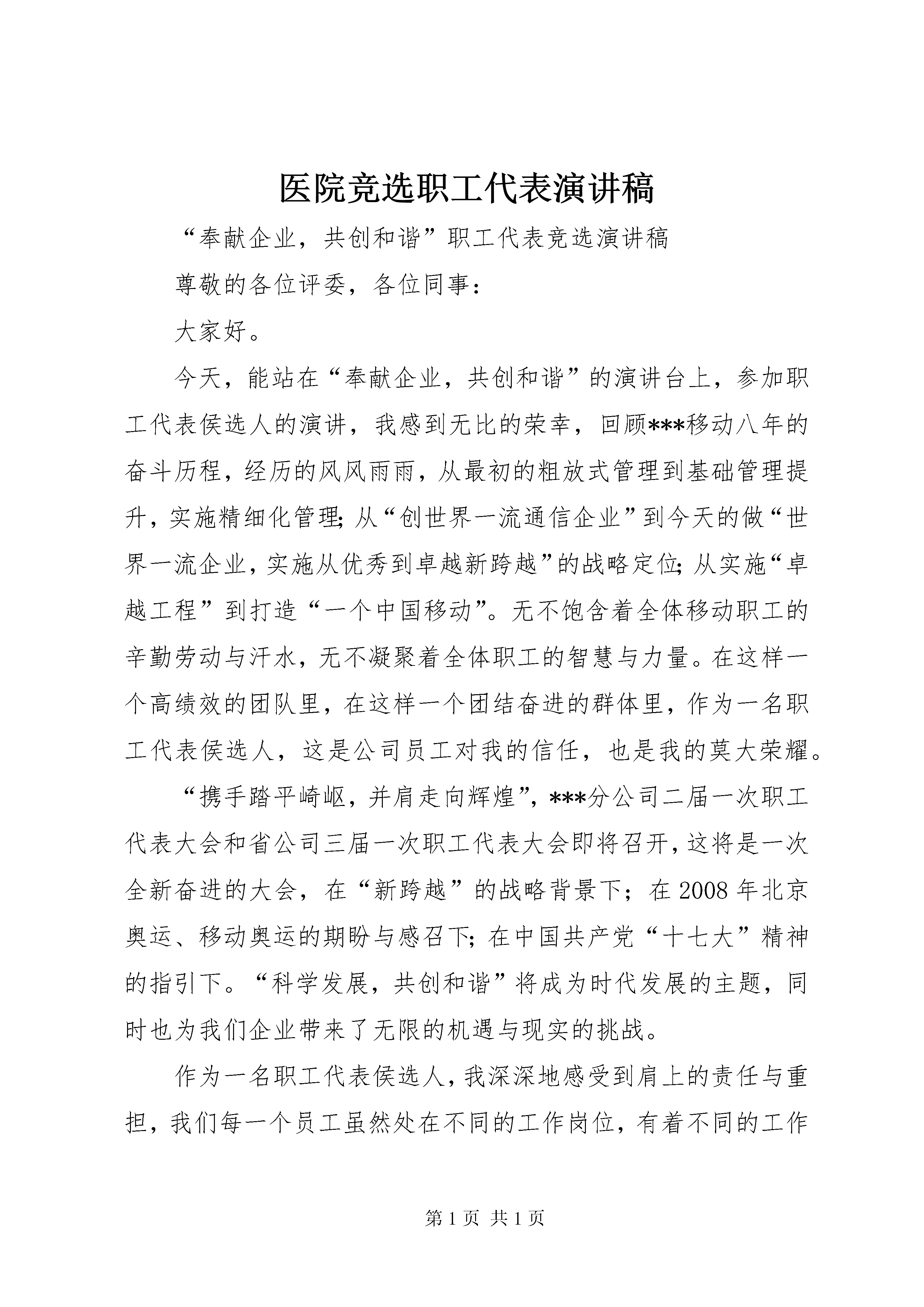 医院竞选职工代表演讲稿

“奉献企业，共创和谐”职工代表竞选演讲稿

尊敬的各位评委，各位同事：

大家好。

今天，能站在“奉献企业，共创和谐”的演讲台上，参加职工代表侯选人的演讲，我感到无比的荣幸，回顾***移动八年的奋斗历程，经历的风风雨雨，从最初的粗放式管理到基础管理提升，实施精细化管理;从“创世界一流通信企业”到今天的做“世界一流企业，实施从优秀到卓越新跨越”的战略定位;从实施“卓越工程”到打造“一个中国移动”。无不饱含着全体移动职工的辛勤劳动与汗水，无不凝聚着全体职工的智慧与力量。在这样一个高绩效的团队里，在这样一个团结奋进的群体里，作为一名职工代表侯选人，这是公司员工对我的信任，也是我的莫大荣耀。

“携手踏平崎岖，并肩走向辉煌”，***分公司二届一次职工代表大会和省公司三届一次职工代表大会即将召开，这将是一次全新奋进的大会，在“新跨越”的战略背景下；在2008年北京奥运、移动奥运的期盼与感召下;在中国共产党“十七大”精神的指引下。“科学发展，共创和谐”将成为时代发展的主题，同时也为我们企业带来了无限的机遇与现实的挑战。

作为一名职工代表侯选人，我深深地感受到肩上的责任与重担，我们每一个员工虽然处在不同的工作岗位，有着不同的工作

第1页 共1页